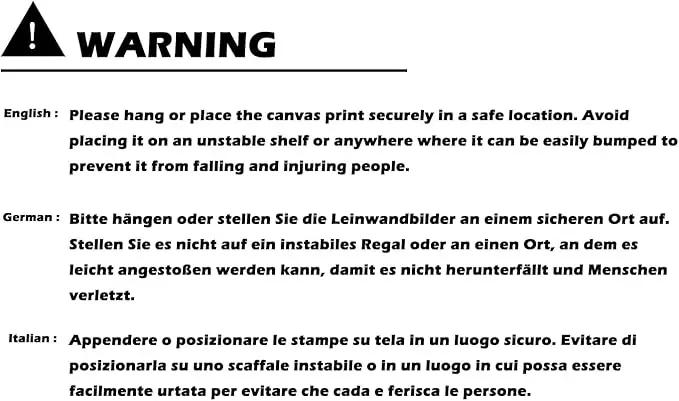 WARNING

English : Please hang or place the canvas print securely in a safe location. Avoid placing it on an unstable shelf or anywhere where it can be easily bumped to prevent it from falling and injuring people.

German : Bitte hängen oder stellen Sie die Leinwandbilder an einem sicheren Ort auf. Stellen Sie es nicht auf ein instabiles Regal oder an einen Ort, an dem es leicht angestoßen werden kann, damit es nicht herunterfällt und Menschen verletzt.

Italian : Appendere o posizionare le stampe su tela in un luogo sicuro. Evitare di posizionarla su uno scaffale instabile o in un luogo in cui possa essere facilmente urtata per evitare che cada e ferisca le persone.